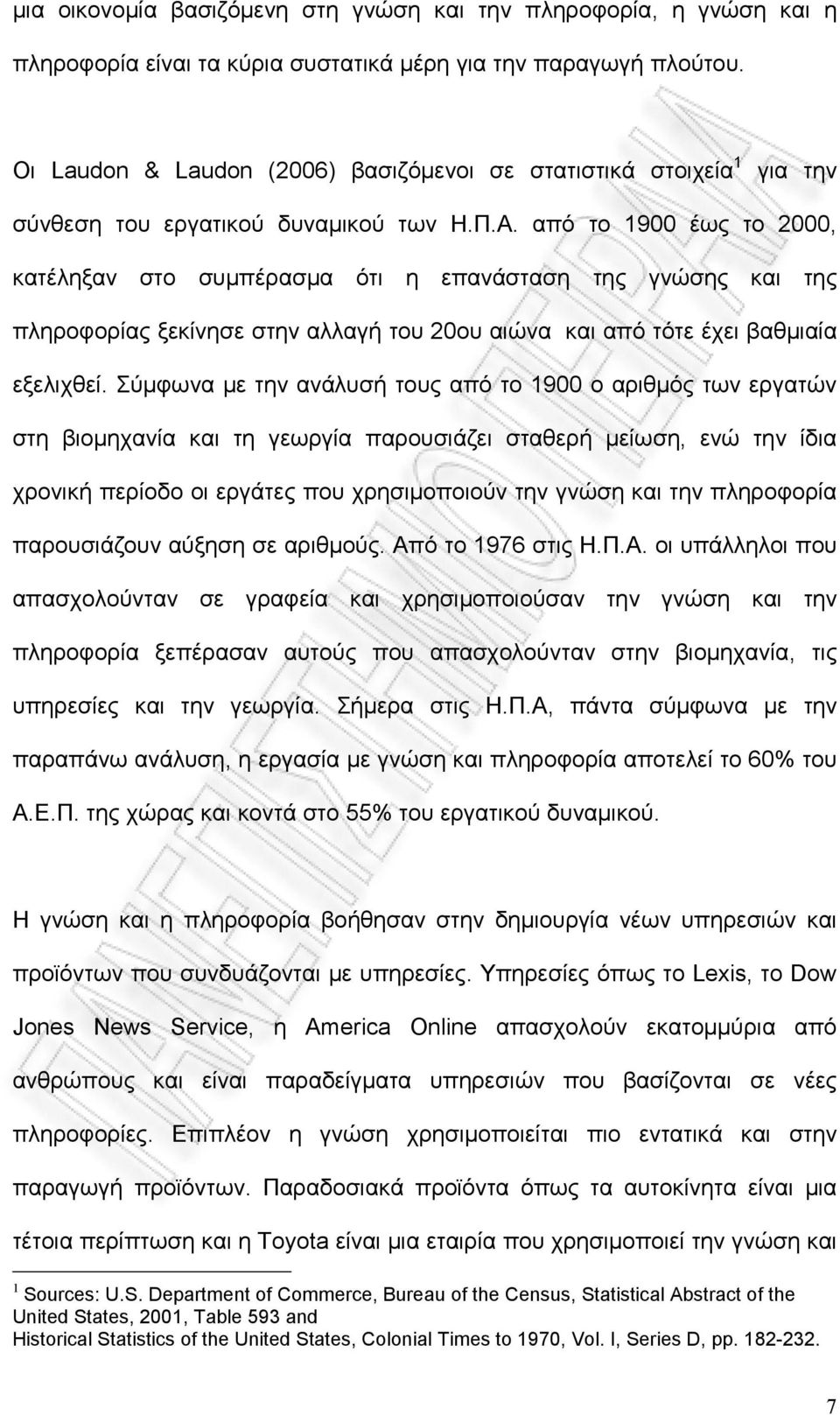 μια οικονομία βασιζόμενη στη γνώση και την πληροφορία, η γνώση και η πληροφορία είναι τα κύρια συστατικά μέρη για την παραγωγή πλούτου.

Οι Laudon & Laudon (2006) βασιζόμενοι σε στατιστικά στοιχεία$^1$ για την σύνθεση του εργατικού δυναμικού των Η.Π.Α. από το 1900 έως το 2000, κατέληξαν στο συμπέρασμα ότι η επανάσταση της γνώσης και της πληροφορίας ξεκίνησε στην αλλαγή του 20ου αιώνα και από τότε έχει βαθμιαία εξελιχθεί. Σύμφωνα με την ανάλυσή τους από το 1900 ο αριθμός των εργατών στη βιομηχανία και τη γεωργία παρουσιάζει σταθερή μείωση, ενώ την ίδια χρονική περίοδο οι εργάτες που χρησιμοποιούν την γνώση και την πληροφορία παρουσιάζουν αύξηση σε αριθμούς. Από το 1976 στις Η.Π.Α. οι υπάλληλοι που απασχολούνταν σε γραφεία και χρησιμοποιούσαν την γνώση και την πληροφορία ξεπέρασαν αυτούς που απασχολούνταν στην βιομηχανία, τις υπηρεσίες και την γεωργία. Σήμερα στις Η.Π.Α, πάντα σύμφωνα με την παραπάνω ανάλυση, η εργασία με γνώση και πληροφορία αποτελεί το 60% του Α.Ε.Π. της χώρας και κοντά στο 55% του εργατικού δυναμικού.

Η γνώση και η πληροφορία βοήθησαν στην δημιουργία νέων υπηρεσιών και προϊόντων που συνδυάζονται με υπηρεσίες. Υπηρεσίες όπως το Lexis, το Dow Jones News Service, η America Online απασχολούν εκατομμύρια από ανθρώπους και είναι παραδείγματα υπηρεσιών που βασίζονται σε νέες πληροφορίες. Επιπλέον η γνώση χρησιμοποιείται πιο εντατικά και στην παραγωγή προϊόντων. Παραδοσιακά προϊόντα όπως τα αυτοκίνητα είναι μια τέτοια περίπτωση και η Toyota είναι μια εταιρία που χρησιμοποιεί την γνώση και

$^1$ Sources: U.S. Department of Commerce, Bureau of the Census, Statistical Abstract of the United States, 2001, Table 593 and
Historical Statistics of the United States, Colonial Times to 1970, Vol. I, Series D, pp. 182-232.

7